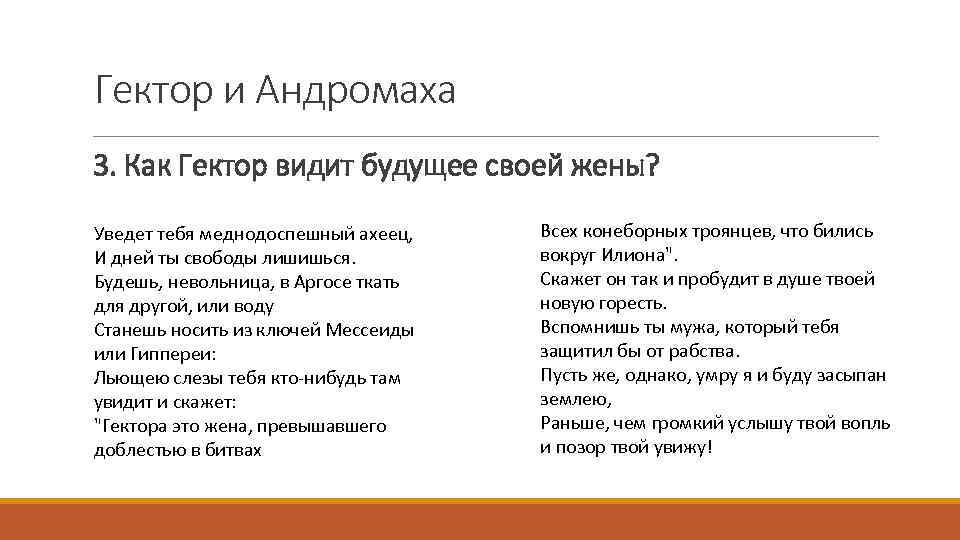 Гектор и Андромаха

3. Как Гектор видит будущее своей жены?

Уведет тебя меднодоспешный ахеец,
И дней ты свободы лишишься.
Будешь, невольница, в Аргосе ткать для другой, или воду
Станешь носить из ключей Мессеиды или Гиппереи:
Льющею слезы тебя кто-нибудь там увидит и скажет:
"Гектора это жена, превышавшего доблестью в битвах

Всех конеборных троянцев, что бились вокруг Илиона".
Скажет он так и пробудит в душе твоей новую горесть.
Вспомнишь ты мужа, который тебя защитил бы от рабства.
Пусть же, однако, умру я и буду засыпан землею,
Раньше, чем громкий услышу твой вопль и позор твой увижу!